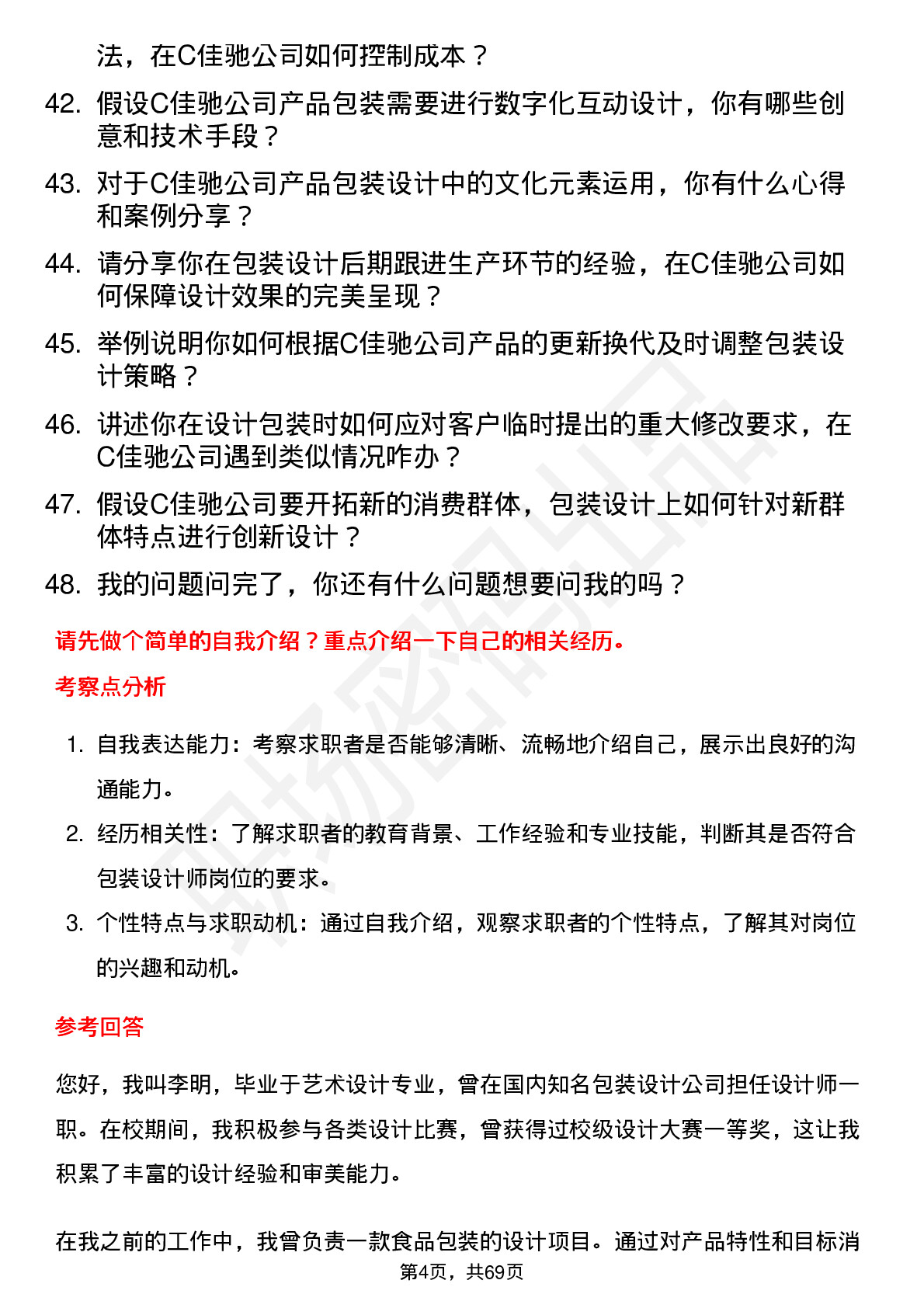 法，在C佳驰公司如何控制成本？

42. 假设C佳驰公司产品包装需要进行数字化互动设计，你有哪些创意和技术手段？

43. 对于C佳驰公司产品包装设计中的文化元素运用，你有什么心得和案例分享？

44. 请分享你在包装设计后期跟进生产环节的经验，在C佳驰公司如何保障设计效果的完美呈现？

45. 举例说明你如何根据C佳驰公司产品的更新换代及时调整包装设计策略？

46. 讲述你在设计包装时如何应对客户临时提出的重大修改要求，在C佳驰公司遇到类似情况咋办？

47. 假设C佳驰公司要开拓新的消费群体，包装设计上如何针对新群体特点进行创新设计？

48. 我的问题问完了，你还有什么问题想要问我的吗？

请先做个简单的自我介绍？重点介绍一下自己的相关经历。

考察点分析

1. 自我表达能力：考察求职者是否能够清晰、流畅地介绍自己，展示出良好的沟通能力。

2. 经历相关性：了解求职者的教育背景、工作经验和专业技能，判断其是否符合包装设计师岗位的要求。

3. 个性特点与求职动机：通过自我介绍，观察求职者的个性特点，了解其对岗位的兴趣和动机。

参考回答

您好，我叫李明，毕业于艺术设计专业，曾在国内知名包装设计公司担任设计师一职。在校期间，我积极参与各类设计比赛，曾获得过校级设计大赛一等奖，这让我积累了丰富的设计经验和审美能力。

在我之前的工作中，我曾负责一款食品包装的设计项目。通过对产品特性和目标消

第4页，共69页